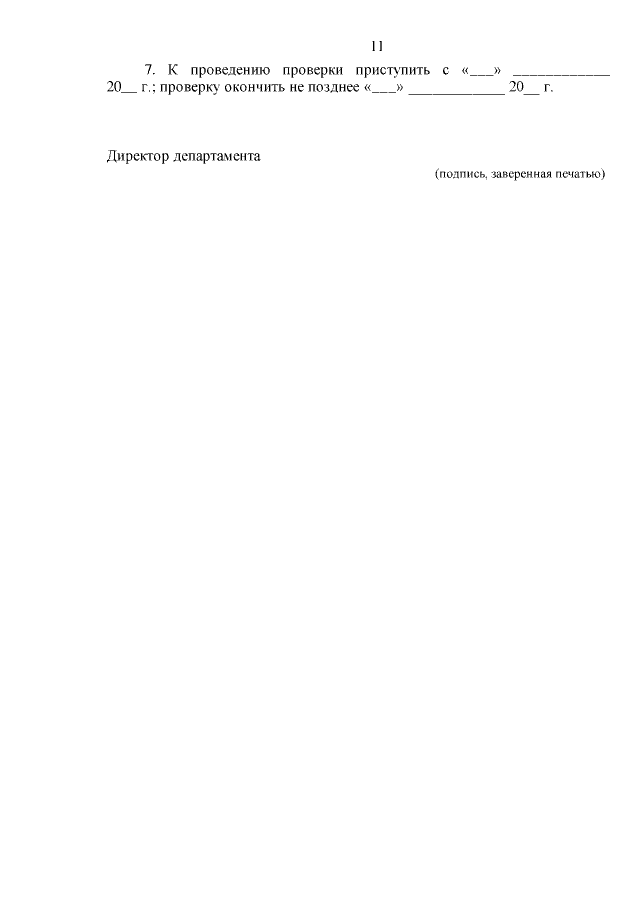 11

7. К проведению проверки приступить с «___» ____________ 20__ г.; проверку окончить не позднее «___» ____________ 20__ г.

Директор департамента

(подпись, заверенная печатью)